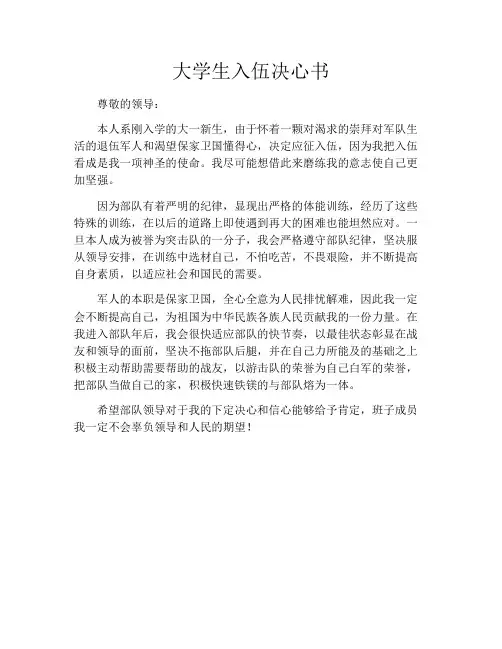 大学生入伍决心书

尊敬的领导：

本人系刚入学的大一新生，由于怀着一颗对渴求的崇拜对军队生活的退伍军人和渴望保家卫国懂得心，决定应征入伍，因为我把入伍看成是我一项神圣的使命。我尽可能想借此来磨练我的意志使自己更加坚强。

因为部队有着严明的纪律，显现出严格的体能训练，经历了这些特殊的训练，在以后的道路上即使遇到再大的困难也能坦然应对。一旦本人成为被誉为突击队的一分子，我会严格遵守部队纪律，坚决服从领导安排，在训练中选材自己，不怕吃苦，不畏艰险，并不断提高自身素质，以适应社会和国民的需要。

军人的本职是保家卫国，全心全意为人民排忧解难，因此我一定会不断提高自己，为祖国为中华民族各族人民贡献我的一份力量。在我进入部队年后，我会很快适应部队的快节奏，以最佳状态彰显在战友和领导的面前，坚决不拖部队后腿，并在自己力所能及的基础之上积极主动帮助需要帮助的战友，以游击队的荣誉为自己白军的荣誉，把部队当做自己的家，积极快速铁镁的与部队熔为一体。

希望部队领导对于我的下定决心和信心能够给予肯定，班子成员我一定不会辜负领导和人民的期望！